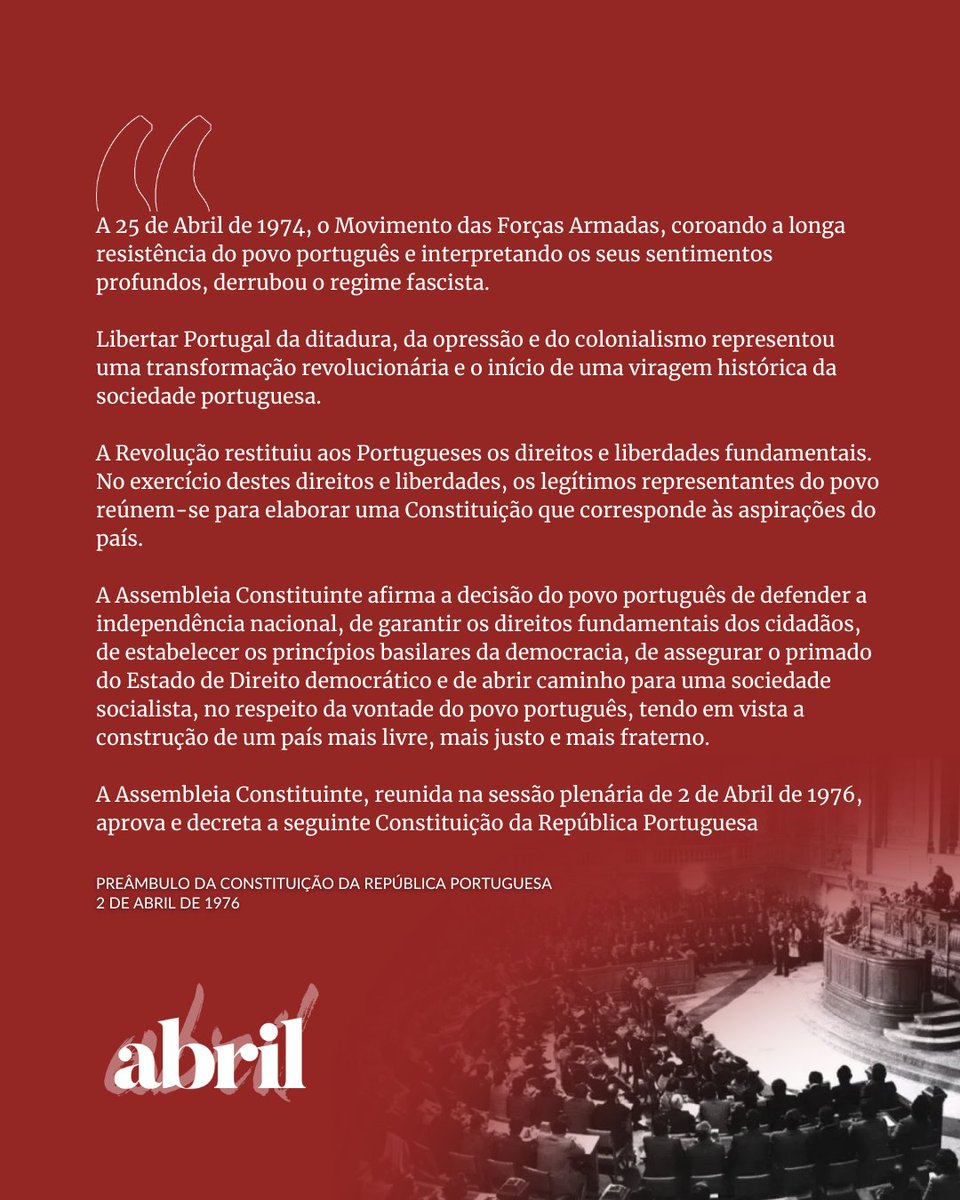 A 25 de Abril de 1974, o Movimento das Forças Armadas, coroando a longa resistência do povo português e interpretando os seus sentimentos profundos, derrubou o regime fascista.

Libertar Portugal da ditadura, da opressão e do colonialismo representou uma transformação revolucionária e o início de uma viragem histórica da sociedade portuguesa.

A Revolução restituiu aos Portugueses os direitos e liberdades fundamentais. No exercício destes direitos e liberdades, os legítimos representantes do povo reúnem-se para elaborar uma Constituição que corresponde às aspirações do país.

A Assembleia Constituinte afirma a decisão do povo português de defender a independência nacional, de garantir os direitos fundamentais dos cidadãos, de estabelecer os princípios basilares da democracia, de assegurar o primado do Estado de Direito democrático e de abrir caminho para uma sociedade socialista, no respeito da vontade do povo português, tendo em vista a construção de um país mais livre, mais justo e mais fraterno.

A Assembleia Constituinte, reunida na sessão plenária de 2 de Abril de 1976, aprova e decreta a seguinte Constituição da República Portuguesa

PREÂMBULO DA CONSTITUIÇÃO DA REPÚBLICA PORTUGUESA
2 DE ABRIL DE 1976

abril